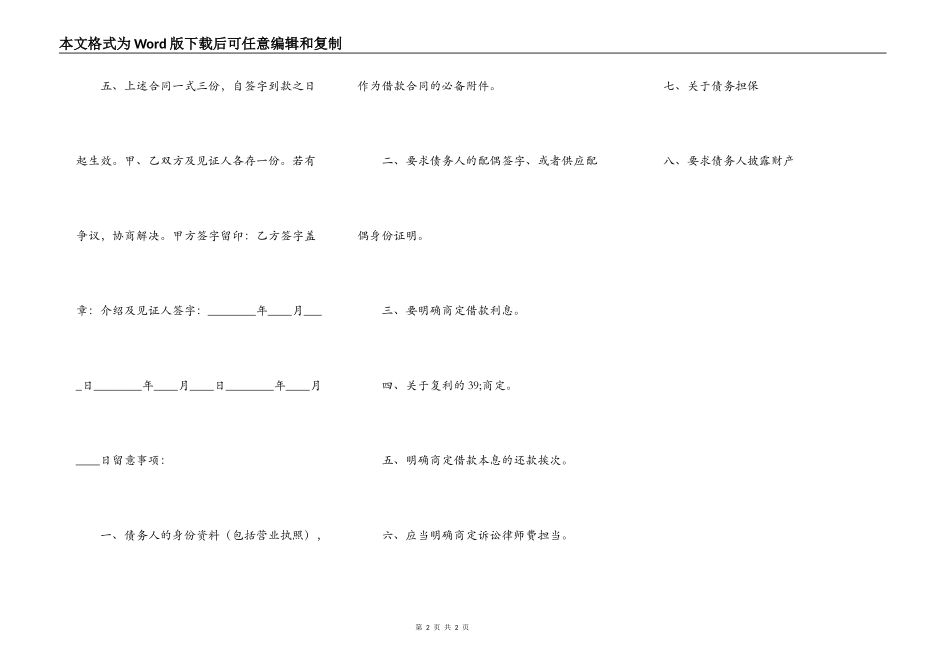 本文格式为Word版下载后可任意编辑和复制

五、上述合同一式三份，自签字到款之日起生效。甲、乙双方及见证人各存一份。若有争议，协商解决。甲方签字留印：乙方签字盖章：介绍及见证人签字：________年____月____日________年____月____日________年____月____日留意事项：

一、债务人的身份资料（包括营业执照），作为借款合同的必备附件。

二、要求债务人的配偶签字、或者供应配偶身份证明。

三、要明确商定借款利息。

四、关于复利的39;商定。

五、明确商定借款本息的还款挨次。

六、应当明确商定诉讼律师费担当。

七、关于债务担保

八、要求债务人披露财产

第 2 页 共 2 页